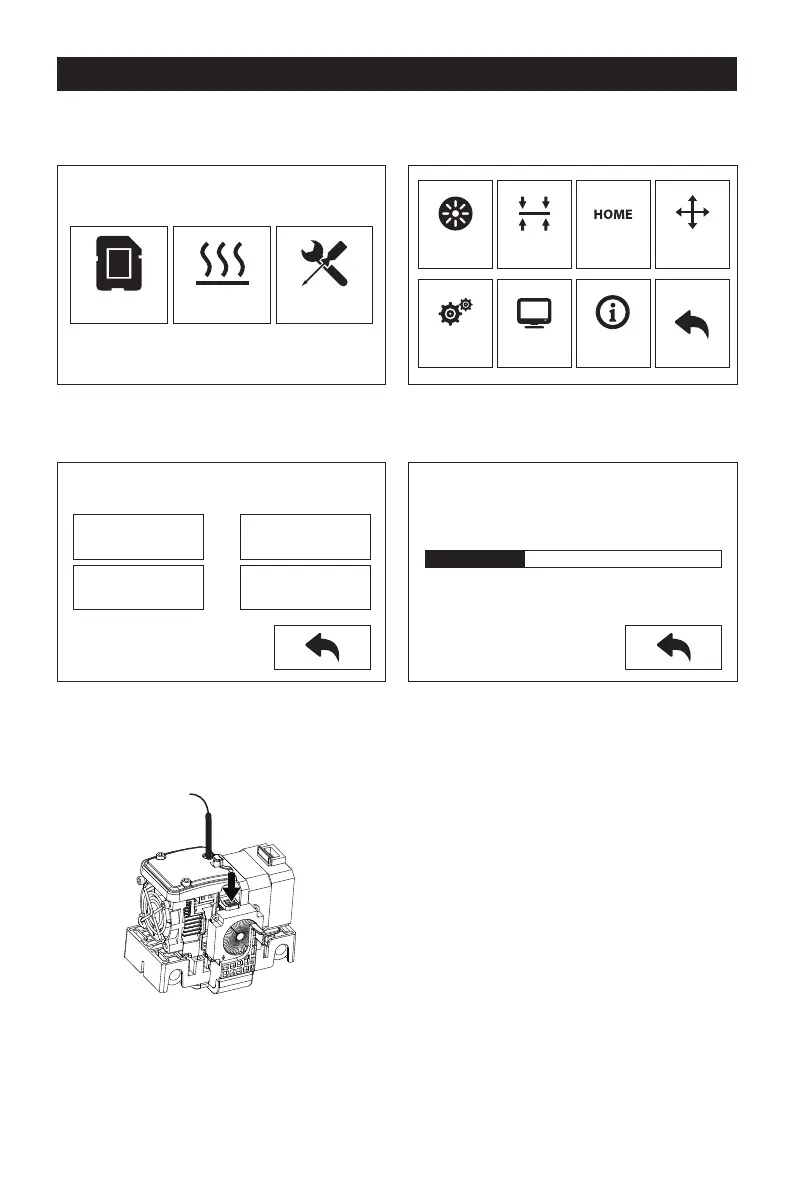 HOME